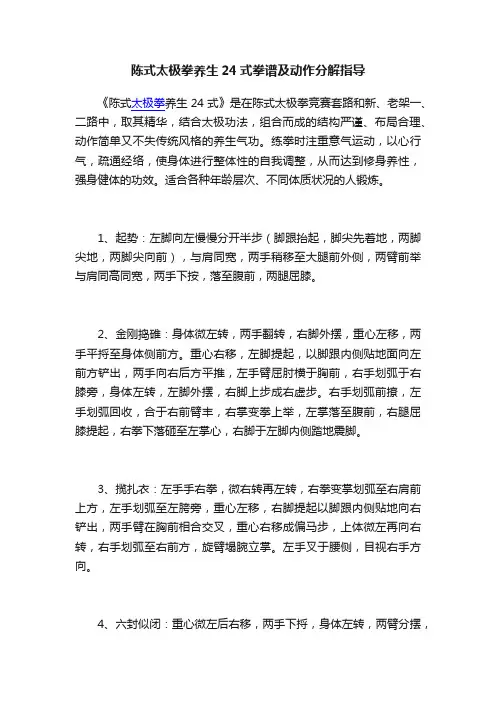 陈式太极拳养生 24 式拳谱及动作分解指导

《陈式太极拳养生 24 式》是在陈式太极拳竞赛套路和新、老架一、二路中，取其精华，结合太极功法，组合而成的结构严谨、布局合理、动作简单又不失传统风格的养生气功。练拳时注重意气运动，以心行气，疏通经络，使身体进行整体性的自我调整，从而达到修身养性，强身健体的功效。适合各种年龄层次、不同体质状况的人锻炼。

1、起势：左脚向左慢慢分开半步（脚跟抬起，脚尖先着地，两脚尖地，两脚尖向前），与肩同宽，两手稍移至大腿前外侧，两臂前举与肩同高同宽，两手下按，落至腹前，两腿屈膝。

2、金刚捣碓：身体微左转，两手翻转，右脚外摆，重心左移，两手平捋至身体侧前方。重心右移，左脚提起，以脚跟内侧贴地面向左前方铲出，两手向右后方平推，左手臂屈肘横于胸前，右手划弧于右膝旁，身体左转，左脚外摆，右脚上步成右虚步。右手划弧前撩，左手划弧回收，合于右前臂丰，右掌变拳上举，左掌落至腹前，右腿屈膝提起，右拳下落砸至左掌心，右脚于左脚内侧踏地震脚。

3、揽扎衣：左手手右拳，微右转再左转，右拳变掌划弧至右肩前上方，左手划弧至左胯旁，重心左移，右脚提起以脚跟内侧贴地向右铲出，两手臂在胸前相合交叉，重心右移成偏马步，上体微左再向右转，右手划弧至右前方，旋臂塌腕立掌。左手叉于腰侧，目视右手方向。

4、六封似闭：重心微左后右移，两手下捋，身体左转，两臂分摆，